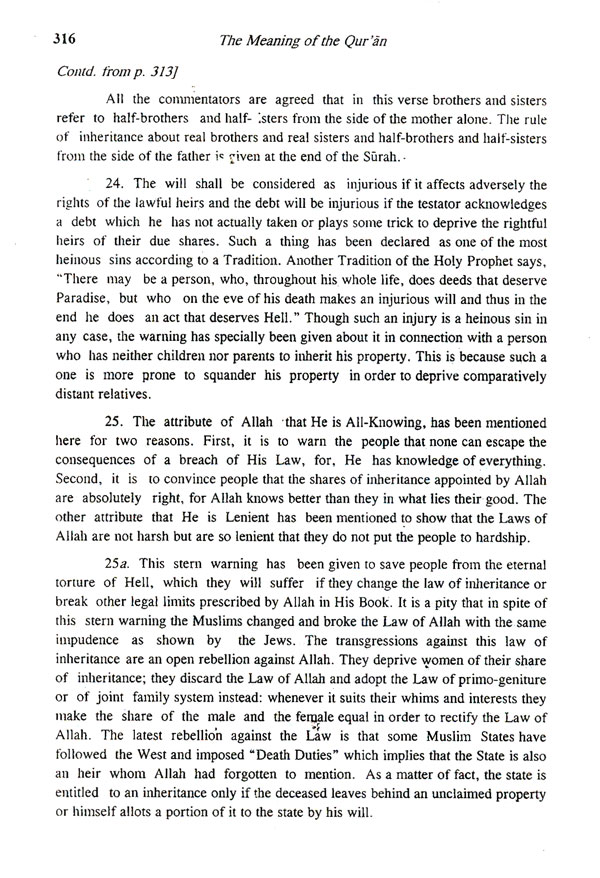 316 The Meaning of the Qur'ān

Contd. from p. 313]

All the commentators are agreed that in this verse brothers and sisters refer to half-brothers and half-sisters from the side of the mother alone. The rule of inheritance about real brothers and real sisters and half-brothers and half-sisters from the side of the father is given at the end of the Sūrah.

24. The will shall be considered as injurious if it affects adversely the rights of the lawful heirs and the debt will be injurious if the testator acknowledges a debt which he has not actually taken or plays some trick to deprive the rightful heirs of their due shares. Such a thing has been declared as one of the most heinous sins according to a Tradition. Another Tradition of the Holy Prophet says, "There may be a person, who, throughout his whole life, does deeds that deserve Paradise, but who on the eve of his death makes an injurious will and thus in the end he does an act that deserves Hell." Though such an injury is a heinous sin in any case, the warning has specially been given about it in connection with a person who has neither children nor parents to inherit his property. This is because such a one is more prone to squander his property in order to deprive comparatively distant relatives.

25. The attribute of Allah that He is All-Knowing, has been mentioned here for two reasons. First, it is to warn the people that none can escape the consequences of a breach of His Law, for, He has knowledge of everything. Second, it is to convince people that the shares of inheritance appointed by Allah are absolutely right, for Allah knows better than they in what lies their good. The other attribute that He is Lenient has been mentioned to show that the Laws of Allah are not harsh but are so lenient that they do not put the people to hardship.

25a. This stern warning has been given to save people from the eternal torture of Hell, which they will suffer if they change the law of inheritance or break other legal limits prescribed by Allah in His Book. It is a pity that in spite of this stern warning the Muslims changed and broke the Law of Allah with the same impudence as shown by the Jews. The transgressions against this law of inheritance are an open rebellion against Allah. They deprive women of their share of inheritance; they discard the Law of Allah and adopt the Law of primo-geniture or of joint family system instead: whenever it suits their whims and interests they make the share of the male and the female equal in order to rectify the Law of Allah. The latest rebellion against the Law is that some Muslim States have followed the West and imposed "Death Duties" which implies that the State is also an heir whom Allah had forgotten to mention. As a matter of fact, the state is entitled to an inheritance only if the deceased leaves behind an unclaimed property or himself allots a portion of it to the state by his will.